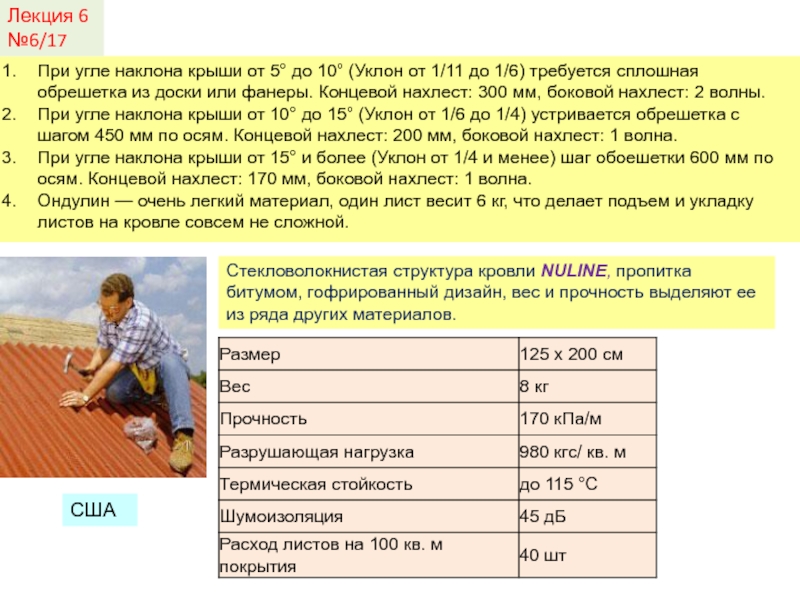 Лекция 6
№6/17

1. При угле наклона крыши от 5° до 10° (Уклон от 1/11 до 1/6) требуется сплошная обрешетка из доски или фанеры. Концевой нахлест: 300 мм, боковой нахлест: 2 волны.
2. При угле наклона крыши от 10° до 15° (Уклон от 1/6 до 1/4) устривается обрешетка с шагом 450 мм по осям. Концевой нахлест: 200 мм, боковой нахлест: 1 волна.
3. При угле наклона крыши от 15° и более (Уклон от 1/4 и менее) шаг обоешетки 600 мм по осям. Концевой нахлест: 170 мм, боковой нахлест: 1 волна.
4. Ондулин — очень легкий материал, один лист весит 6 кг, что делает подъем и укладку листов на кровле совсем не сложной.

Стекловолокнистая структура кровли NULINE, пропитка битумом, гофрированный дизайн, вес и прочность выделяют ее из ряда других материалов.

| Размер | 125 х 200 см |
|---|---|
| Вес | 8 кг |
| Прочность | 170 кПа/м |
| Разрушающая нагрузка | 980 кгс/ кв. м |
| Термическая стойкость | до 115 °С |
| Шумоизоляция | 45 дБ |
| Расход листов на 100 кв. м покрытия | 40 шт |

США